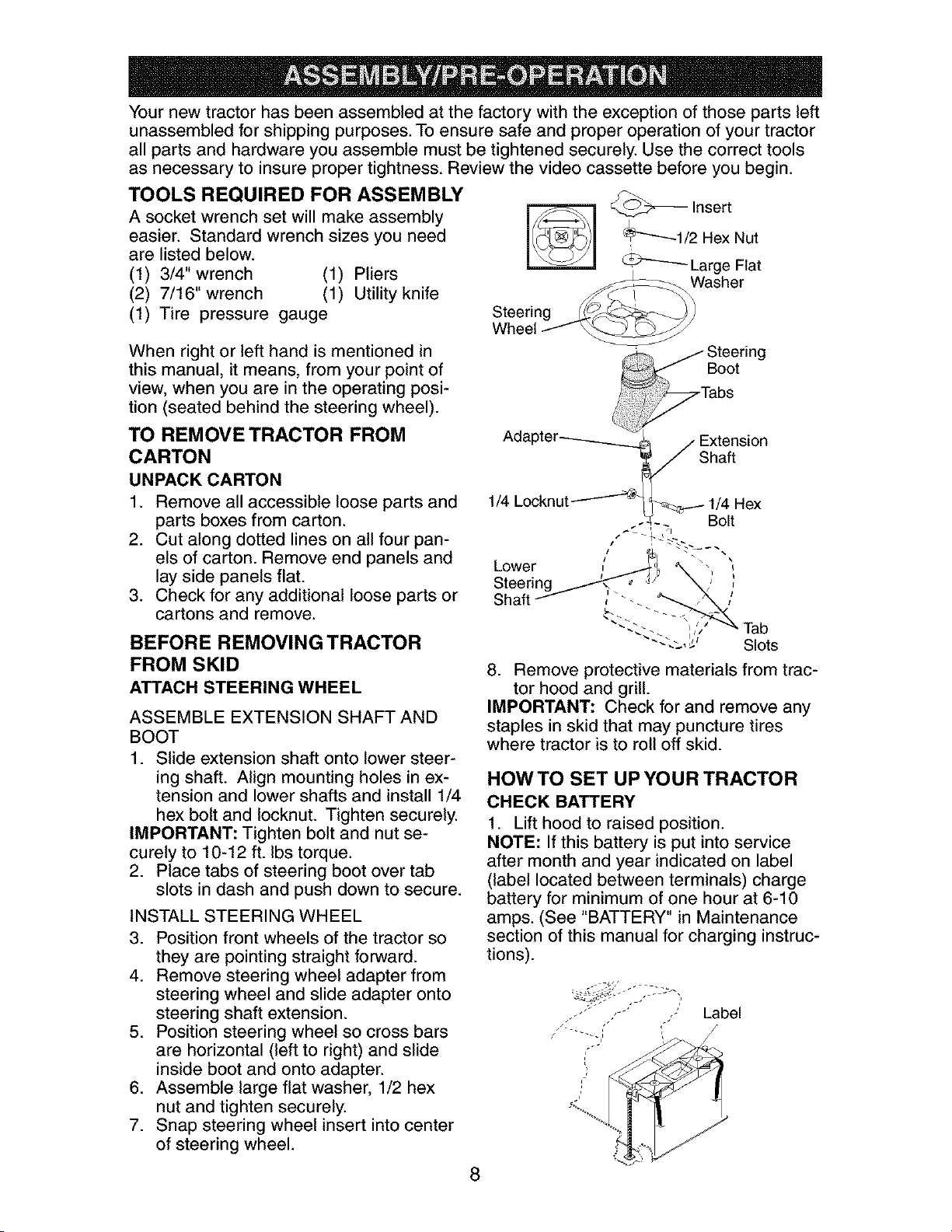 ASSEMBLY/PRE-OPERATION

Your new tractor has been assembled at the factory with the exception of those parts left unassembled for shipping purposes. To ensure safe and proper operation of your tractor all parts and hardware you assemble must be tightened securely. Use the correct tools as necessary to insure proper tightness. Review the video cassette before you begin.

TOOLS REQUIRED FOR ASSEMBLY

A socket wrench set will make assembly easier. Standard wrench sizes you need are listed below.
(1) 3/4" wrench (1) Pliers
(2) 7/16" wrench (1) Utility knife
(1) Tire pressure gauge

When right or left hand is mentioned in this manual, it means, from your point of view, when you are in the operating position (seated behind the steering wheel).

TO REMOVE TRACTOR FROM CARTON

UNPACK CARTON

1. Remove all accessible loose parts and parts boxes from carton.
2. Cut along dotted lines on all four panels of carton. Remove end panels and lay side panels flat.
3. Check for any additional loose parts or cartons and remove.

BEFORE REMOVING TRACTOR FROM SKID

ATTACH STEERING WHEEL

ASSEMBLE EXTENSION SHAFT AND BOOT

1. Slide extension shaft onto lower steering shaft. Align mounting holes in extension and lower shafts and install 1/4 hex bolt and locknut. Tighten securely.
IMPORTANT: Tighten bolt and nut securely to 10-12 ft. lbs torque.
2. Place tabs of steering boot over tab slots in dash and push down to secure.

INSTALL STEERING WHEEL

3. Position front wheels of the tractor so they are pointing straight forward.
4. Remove steering wheel adapter from steering wheel and slide adapter onto steering shaft extension.
5. Position steering wheel so cross bars are horizontal (left to right) and slide inside boot and onto adapter.
6. Assemble large flat washer, 1/2 hex nut and tighten securely.
7. Snap steering wheel insert into center of steering wheel.

Insert
1/2 Hex Nut
Large Flat Washer
Steering Wheel
Steering Boot
Tabs
Adapter
Extension Shaft
1/4 Locknut
1/4 Hex Bolt
Lower Steering Shaft
Tab Slots

8. Remove protective materials from tractor hood and grill.
IMPORTANT: Check for and remove any staples in skid that may puncture tires where tractor is to roll off skid.

HOW TO SET UP YOUR TRACTOR

CHECK BATTERY

1. Lift hood to raised position.
NOTE: If this battery is put into service after month and year indicated on label (label located between terminals) charge battery for minimum of one hour at 6-10 amps. (See "BATTERY" in Maintenance section of this manual for charging instructions).

Label

8